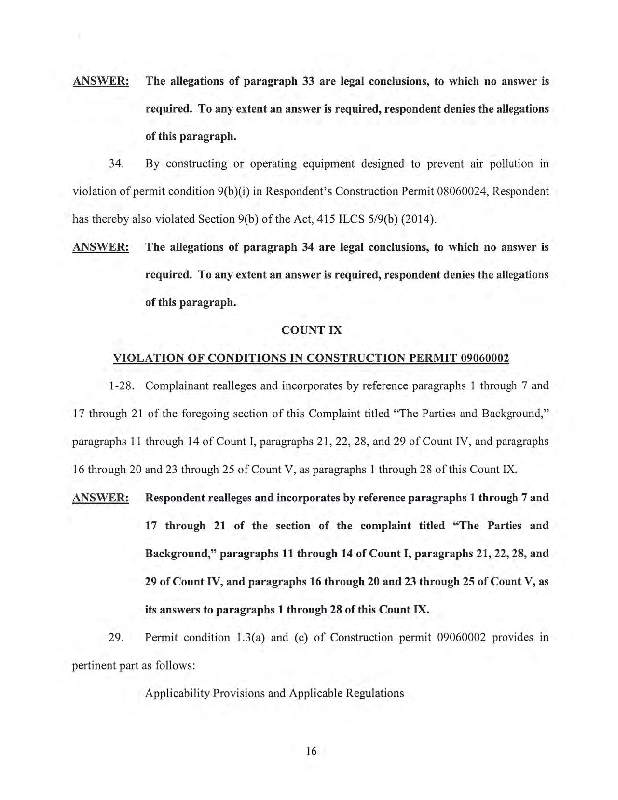 ANSWER: The allegations of paragraph 33 are legal conclusions, to which no answer is required. To any extent an answer is required, respondent denies the allegations of this paragraph.

34. By constructing or operating equipment designed to prevent air pollution in violation of permit condition 9(b)(i) in Respondent's Construction Permit 08060024, Respondent has thereby also violated Section 9(b) of the Act, 415 ILCS 5/9(b) (2014).

ANSWER: The allegations of paragraph 34 are legal conclusions, to which no answer is required. To any extent an answer is required, respondent denies the allegations of this paragraph.

COUNT IX

VIOLATION OF CONDITIONS IN CONSTRUCTION PERMIT 09060002

1-28. Complainant realleges and incorporates by reference paragraphs 1 through 7 and 17 through 21 of the foregoing section of this Complaint titled "The Parties and Background," paragraphs 11 through 14 of Count I, paragraphs 21, 22, 28, and 29 of Count IV, and paragraphs 16 through 20 and 23 through 25 of Count V, as paragraphs 1 through 28 of this Count IX.

ANSWER: Respondent realleges and incorporates by reference paragraphs 1 through 7 and 17 through 21 of the section of the complaint titled "The Parties and Background," paragraphs 11 through 14 of Count I, paragraphs 21, 22, 28, and 29 of Count IV, and paragraphs 16 through 20 and 23 through 25 of Count V, as its answers to paragraphs 1 through 28 of this Count IX.

29. Permit condition 1.3(a) and (c) of Construction permit 09060002 provides in pertinent part as follows:

Applicability Provisions and Applicable Regulations

16